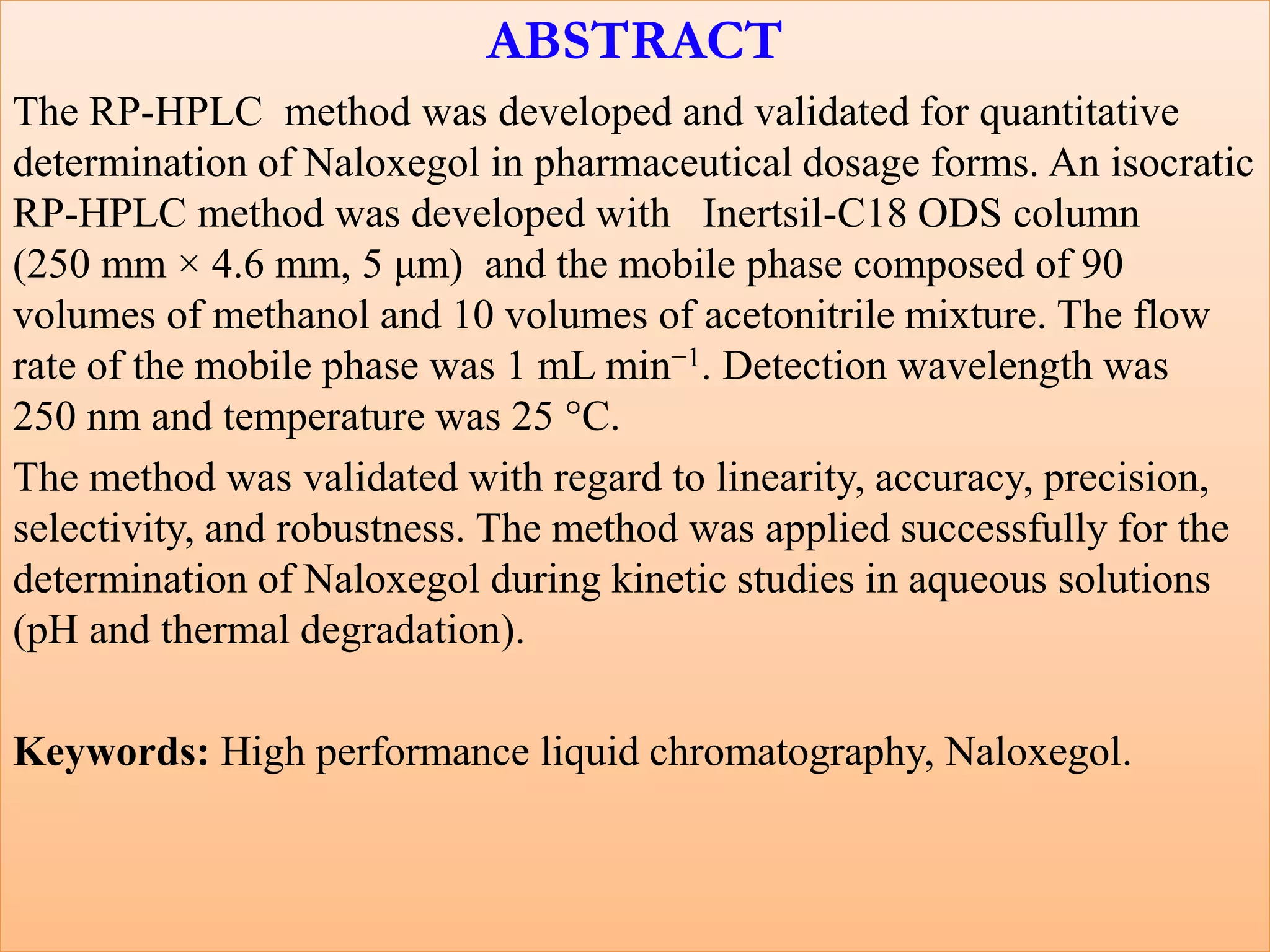 ABSTRACT

The RP-HPLC method was developed and validated for quantitative determination of Naloxegol in pharmaceutical dosage forms. An isocratic RP-HPLC method was developed with Inertsil-C18 ODS column (250 mm × 4.6 mm, 5 μm) and the mobile phase composed of 90 volumes of methanol and 10 volumes of acetonitrile mixture. The flow rate of the mobile phase was 1 mL min$^{-1}$. Detection wavelength was 250 nm and temperature was 25 °C.

The method was validated with regard to linearity, accuracy, precision, selectivity, and robustness. The method was applied successfully for the determination of Naloxegol during kinetic studies in aqueous solutions (pH and thermal degradation).

Keywords: High performance liquid chromatography, Naloxegol.